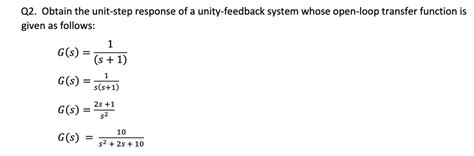 Q2. Obtain the unit-step response of a unity-feedback system whose open-loop transfer function is given as follows:

$G(s) = \frac{1}{(s+1)}$

$G(s) = \frac{1}{s(s+1)}$

$G(s) = \frac{2s+1}{s^2}$

$G(s) = \frac{10}{s^2+2s+10}$